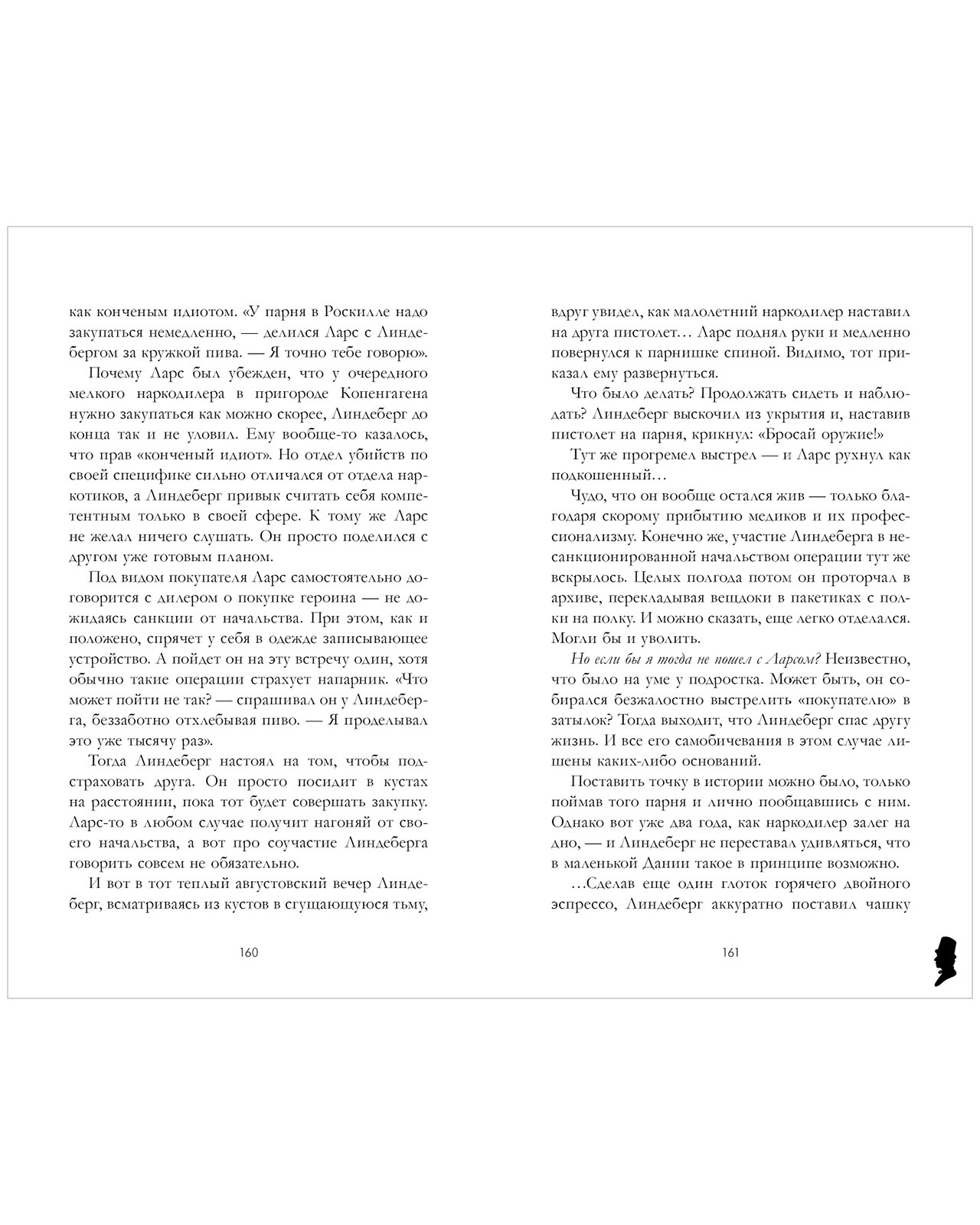 как конченым идиотом. «У парня в Роскилле надо закупаться немедленно, — делился Ларс с Линдебергом за кружкой пива. — Я точно тебе говорю».

Почему Ларс был убежден, что у очередного мелкого наркодилера в пригороде Копенгагена нужно закупаться как можно скорее, Линдеберг до конца так и не уловил. Ему вообще-то казалось, что прав «конченый идиот». Но отдел убийств по своей специфике сильно отличался от отдела наркотиков, а Линдеберг привык считать себя компетентным только в своей сфере. К тому же Ларс не желал ничего слушать. Он просто поделился с другом уже готовым планом.

Под видом покупателя Ларс самостоятельно договорится с дилером о покупке героина — не дожидаясь санкции от начальства. При этом, как и положено, спрячет у себя в одежде записывающее устройство. А пойдет он на эту встречу один, хотя обычно такие операции страхует напарник. «Что может пойти не так? — спрашивал он у Линдеберга, беззаботно отхлебывая пиво. — Я проделывал это уже тысячу раз».

Тогда Линдеберг настоял на том, чтобы подстраховать друга. Он просто посидит в кустах на расстоянии, пока тот будет совершать закупку. Ларс-то в любом случае получит нагоняй от своего начальства, а вот про соучастие Линдеберга говорить совсем не обязательно.

И вот в тот теплый августовский вечер Линдеберг, всматриваясь из кустов в сгущающуюся тьму,

160

вдруг увидел, как малолетний наркодилер наставил на друга пистолет… Ларс поднял руки и медленно повернулся к парнишке спиной. Видимо, тот приказал ему развернуться.

Что было делать? Продолжать сидеть и наблюдать? Линдеберг выскочил из укрытия и, наставив пистолет на парня, крикнул: «Бросай оружие!»

Тут же прогремел выстрел — и Ларс рухнул как подкошенный…

Чудо, что он вообще остался жив — только благодаря скорому прибытию медиков и их профессионализму. Конечно же, участие Линдеберга в несанкционированной начальством операции тут же вскрылось. Целых полгода потом он проторчал в архиве, перекладывая вещдоки в пакетиках с полки на полку. И можно сказать, еще легко отделался. Могли бы и уволить.

Но если бы я тогда не пошел с Ларсом? Неизвестно, что было на уме у подростка. Может быть, он собирался безжалостно выстрелить «покупателю» в затылок? Тогда выходит, что Линдеберг спас другу жизнь. И все его самобичевания в этом случае лишены каких-либо оснований.

Поставить точку в истории можно было, только поймав того парня и лично пообщавшись с ним. Однако вот уже два года, как наркодилер залег на дно, — и Линдеберг не переставал удивляться, что в маленькой Дании такое в принципе возможно.

…Сделав еще один глоток горячего двойного эспрессо, Линдеберг аккуратно поставил чашку

161